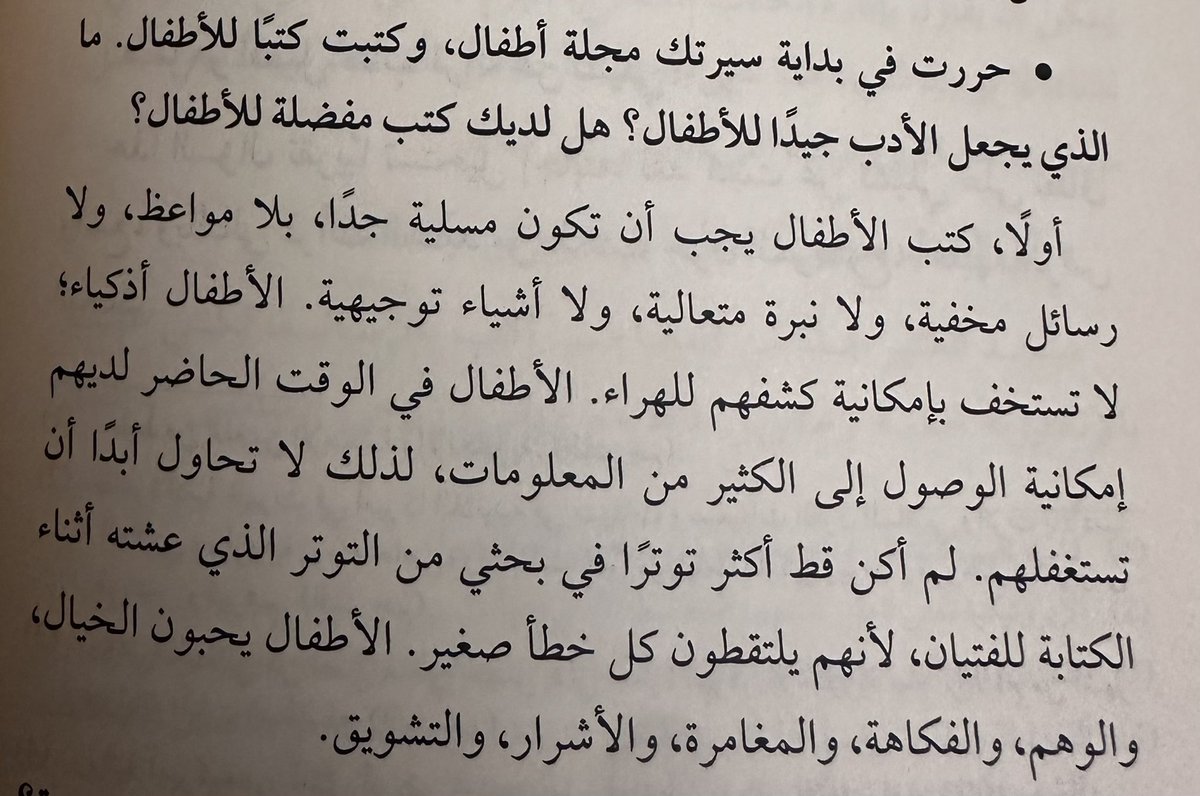 • حررت في بداية سيرتك مجلة أطفال، وكتبت كتبًا للأطفال. ما الذي يجعل الأدب جيدًا للأطفال؟ هل لديك كتب مفضلة للأطفال؟

أولًا، كتب الأطفال يجب أن تكون مسلية جدًا، بلا مواعظ، ولا رسائل مخفية، ولا نبرة متعالية، ولا أشياء توجيهية. الأطفال أذكياء؛ لا تستخف بإمكانية كشفهم للهراء. الأطفال في الوقت الحاضر لديهم إمكانية الوصول إلى الكثير من المعلومات، لذلك لا تحاول أبدًا أن تستغفلهم. لم أكن قط أكثر توترًا في بحثي من التوتر الذي عشته أثناء الكتابة للفتيان، لأنهم يلتقطون كل خطأ صغير. الأطفال يحبون الخيال، والوهم، والفكاهة، والمغامرة، والأشرار، والتشويق.